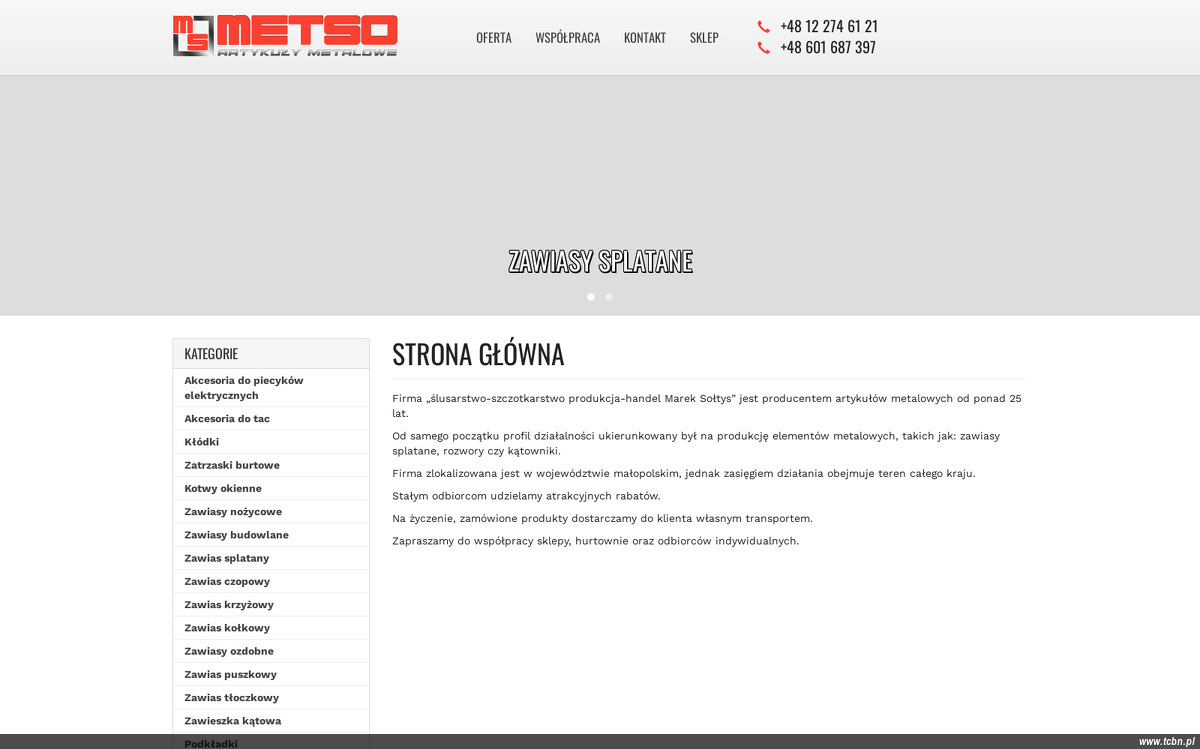 MS METSO
ARTYKUŁY METALOWE

OFERTA WSPÓŁPRACA KONTAKT SKLEP

+48 12 274 61 21
+48 601 687 397

ZAWIASY SPLATANE

KATEGORIE

Akcesoria do piecyków elektrycznych
Akcesoria do tac
Kłódki
Zatrzaski burtowe
Kotwy okienne
Zawiasy nożycowe
Zawiasy budowlane
Zawias splatany
Zawias czopowy
Zawias krzyżowy
Zawias kołkowy
Zawiasy ozdobne
Zawias puszkowy
Zawias tłoczkowy
Zawieszka kątowa
Podkładki

STRONA GŁÓWNA

Firma „ślusarstwo-szczotkarstwo produkcja-handel Marek Sołtys" jest producentem artykułów metalowych od ponad 25 lat.

Od samego początku profil działalności ukierunkowany był na produkcję elementów metalowych, takich jak: zawiasy splatane, rozwory czy kątowniki.

Firma zlokalizowana jest w województwie małopolskim, jednak zasięgiem działania obejmuje teren całego kraju.

Stałym odbiorcom udzielamy atrakcyjnych rabatów.

Na życzenie, zamówione produkty dostarczamy do klienta własnym transportem.

Zapraszamy do współpracy sklepy, hurtownie oraz odbiorców indywidualnych.

www.tcbn.pl